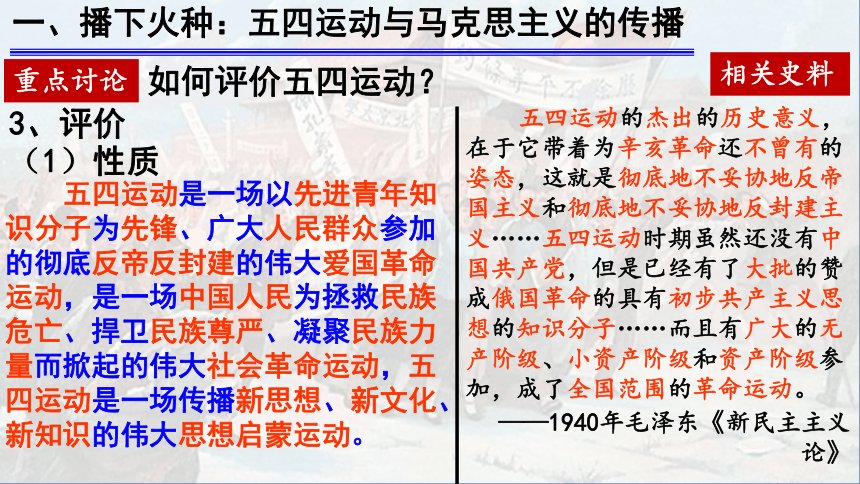 一、播下火种：五四运动与马克思主义的传播

重点讨论 如何评价五四运动？

相关史料

3、评价

（1）性质

五四运动是一场以先进青年知识分子为先锋、广大人民群众参加的彻底反帝反封建的伟大爱国革命运动，是一场中国人民为拯救民族危亡、捍卫民族尊严、凝聚民族力量而掀起的伟大社会革命运动，五四运动是一场传播新思想、新文化、新知识的伟大思想启蒙运动。

五四运动的杰出的历史意义，在于它带着为辛亥革命还不曾有的姿态，这就是彻底地不妥协地反帝国主义和彻底地不妥协地反封建主义……五四运动时期虽然还没有中国共产党，但是已经有了大批的赞成俄国革命的具有初步共产主义思想的知识分子……而且有广大的无产阶级、小资产阶级和资产阶级参加，成了全国范围的革命运动。

——1940年毛泽东《新民主主义论》